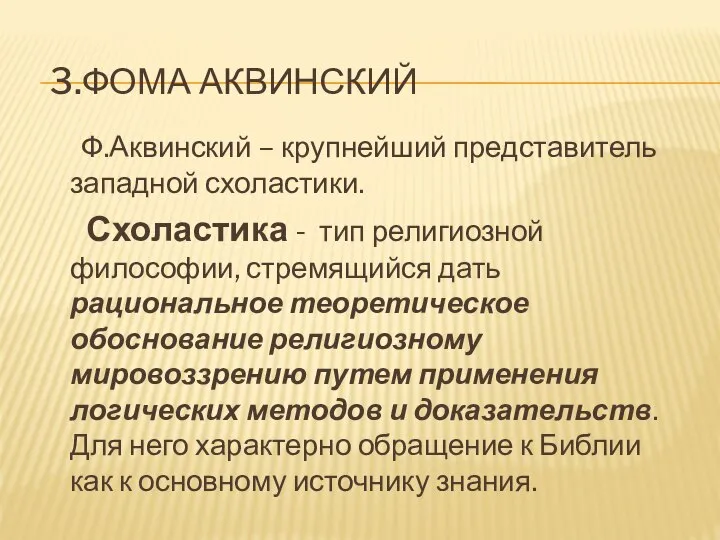 3.ФОМА АКВИНСКИЙ

Ф.Аквинский – крупнейший представитель западной схоластики.

Схоластика - тип религиозной философии, стремящийся дать рациональное теоретическое обоснование религиозному мировоззрению путем применения логических методов и доказательств. Для него характерно обращение к Библии как к основному источнику знания.